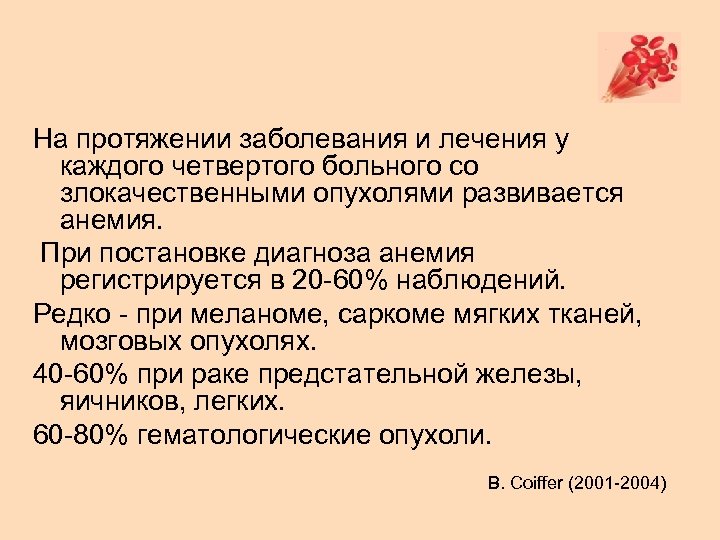 На протяжении заболевания и лечения у каждого четвертого больного со злокачественными опухолями развивается анемия.

При постановке диагноза анемия регистрируется в 20-60% наблюдений.

Редко - при меланоме, саркоме мягких тканей, мозговых опухолях.

40-60% при раке предстательной железы, яичников, легких.

60-80% гематологические опухоли.

B. Coiffer (2001-2004)